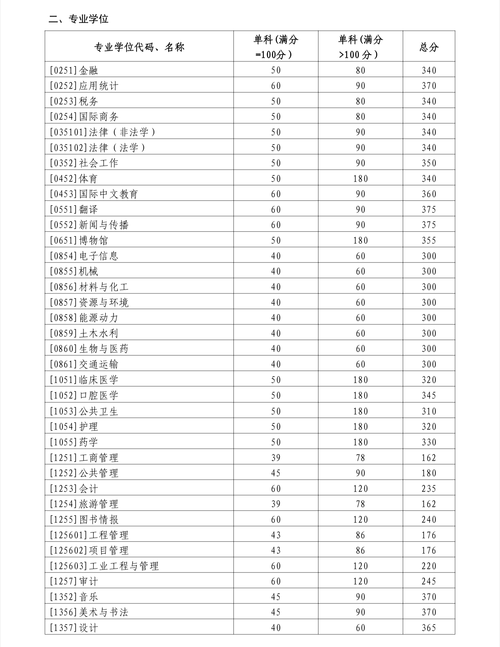 二、专业学位

| 专业学位代码、名称 | 单科（满分=100分） | 单科（满分>100分） | 总分 |
|---|---|---|---|
| [0251]金融 | 50 | 80 | 340 |
| [0252]应用统计 | 60 | 90 | 370 |
| [0253]税务 | 50 | 80 | 340 |
| [0254]国际商务 | 50 | 80 | 340 |
| [035101]法律（非法学） | 50 | 90 | 340 |
| [035102]法律（法学） | 50 | 90 | 340 |
| [0352]社会工作 | 50 | 90 | 350 |
| [0452]体育 | 50 | 180 | 340 |
| [0453]国际中文教育 | 60 | 90 | 360 |
| [0551]翻译 | 60 | 90 | 375 |
| [0552]新闻与传播 | 60 | 90 | 375 |
| [0651]博物馆 | 50 | 180 | 355 |
| [0854]电子信息 | 40 | 60 | 300 |
| [0855]机械 | 40 | 60 | 300 |
| [0856]材料与化工 | 40 | 60 | 300 |
| [0857]资源与环境 | 40 | 60 | 300 |
| [0858]能源动力 | 40 | 60 | 300 |
| [0859]土木水利 | 40 | 60 | 300 |
| [0860]生物与医药 | 40 | 60 | 300 |
| [0861]交通运输 | 40 | 60 | 300 |
| [1051]临床医学 | 50 | 180 | 320 |
| [1052]口腔医学 | 50 | 180 | 345 |
| [1053]公共卫生 | 50 | 180 | 310 |
| [1054]护理 | 50 | 180 | 320 |
| [1055]药学 | 50 | 180 | 330 |
| [1251]工商管理 | 39 | 78 | 162 |
| [1252]公共管理 | 45 | 90 | 180 |
| [1253]会计 | 60 | 120 | 235 |
| [1254]旅游管理 | 39 | 78 | 162 |
| [1255]图书情报 | 60 | 120 | 240 |
| [125601]工程管理 | 43 | 86 | 176 |
| [125602]项目管理 | 43 | 86 | 176 |
| [125603]工业工程与管理 | 60 | 120 | 220 |
| [1257]审计 | 60 | 120 | 245 |
| [1352]音乐 | 45 | 90 | 370 |
| [1356]美术与书法 | 45 | 90 | 370 |
| [1357]设计 | 40 | 60 | 365 |